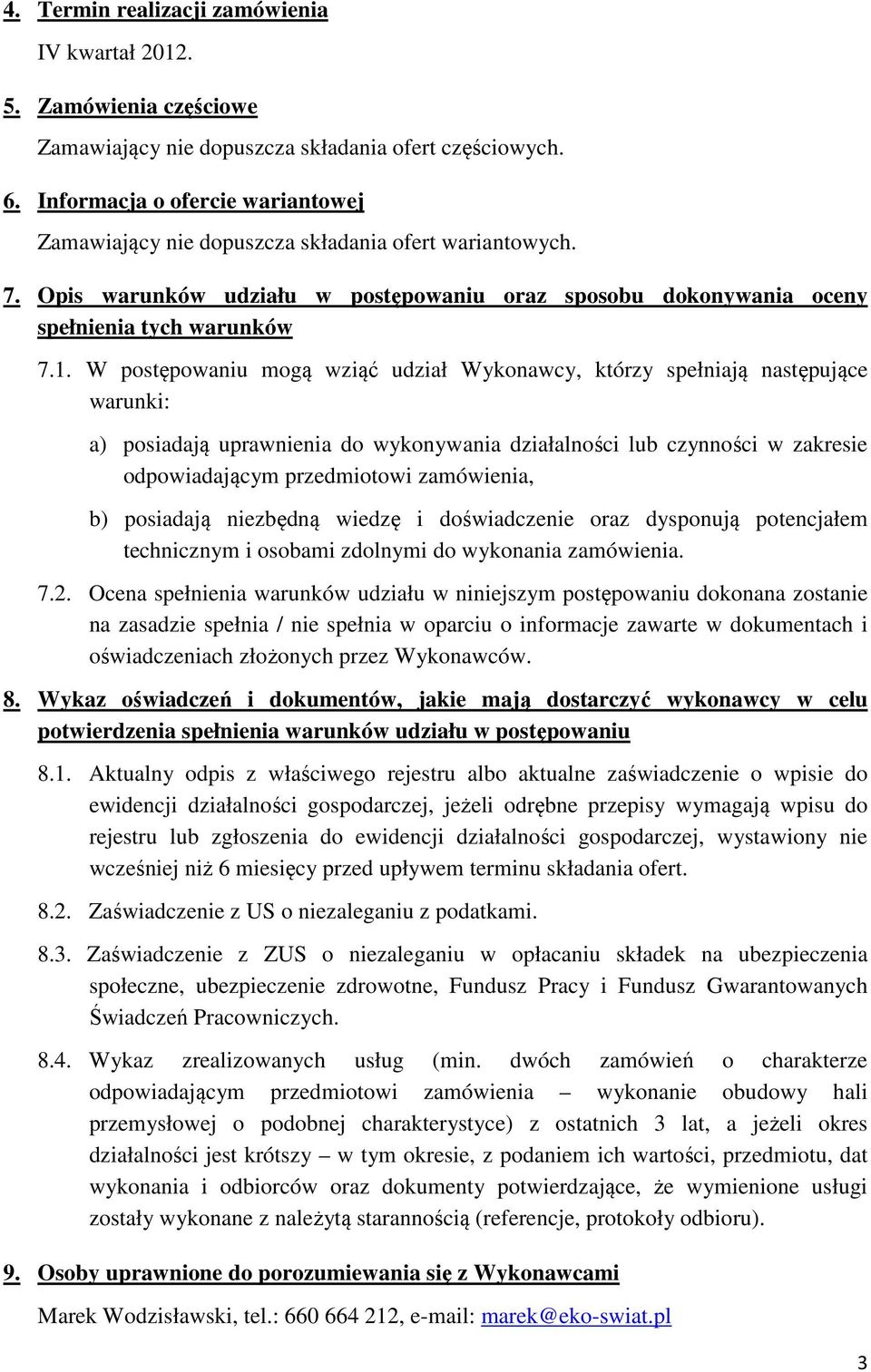 4. Termin realizacji zamówienia

IV kwartał 2012.

5. Zamówienia częściowe

Zamawiający nie dopuszcza składania ofert częściowych.

6. Informacja o ofercie wariantowej

Zamawiający nie dopuszcza składania ofert wariantowych.

7. Opis warunków udziału w postępowaniu oraz sposobu dokonywania oceny spełnienia tych warunków

7.1. W postępowaniu mogą wziąć udział Wykonawcy, którzy spełniają następujące warunki:

a) posiadają uprawnienia do wykonywania działalności lub czynności w zakresie odpowiadającym przedmiotowi zamówienia,

b) posiadają niezbędną wiedzę i doświadczenie oraz dysponują potencjałem technicznym i osobami zdolnymi do wykonania zamówienia.

7.2. Ocena spełnienia warunków udziału w niniejszym postępowaniu dokonana zostanie na zasadzie spełnia / nie spełnia w oparciu o informacje zawarte w dokumentach i oświadczeniach złożonych przez Wykonawców.

8. Wykaz oświadczeń i dokumentów, jakie mają dostarczyć wykonawcy w celu potwierdzenia spełnienia warunków udziału w postępowaniu

8.1. Aktualny odpis z właściwego rejestru albo aktualne zaświadczenie o wpisie do ewidencji działalności gospodarczej, jeżeli odrębne przepisy wymagają wpisu do rejestru lub zgłoszenia do ewidencji działalności gospodarczej, wystawiony nie wcześniej niż 6 miesięcy przed upływem terminu składania ofert.

8.2. Zaświadczenie z US o niezaleganiu z podatkami.

8.3. Zaświadczenie z ZUS o niezaleganiu w opłacaniu składek na ubezpieczenia społeczne, ubezpieczenie zdrowotne, Fundusz Pracy i Fundusz Gwarantowanych Świadczeń Pracowniczych.

8.4. Wykaz zrealizowanych usług (min. dwóch zamówień o charakterze odpowiadającym przedmiotowi zamówienia – wykonanie obudowy hali przemysłowej o podobnej charakterystyce) z ostatnich 3 lat, a jeżeli okres działalności jest krótszy – w tym okresie, z podaniem ich wartości, przedmiotu, dat wykonania i odbiorców oraz dokumenty potwierdzające, że wymienione usługi zostały wykonane z należytą starannością (referencje, protokoły odbioru).

9. Osoby uprawnione do porozumiewania się z Wykonawcami

Marek Wodzisławski, tel.: 660 664 212, e-mail: marek@eko-swiat.pl

3